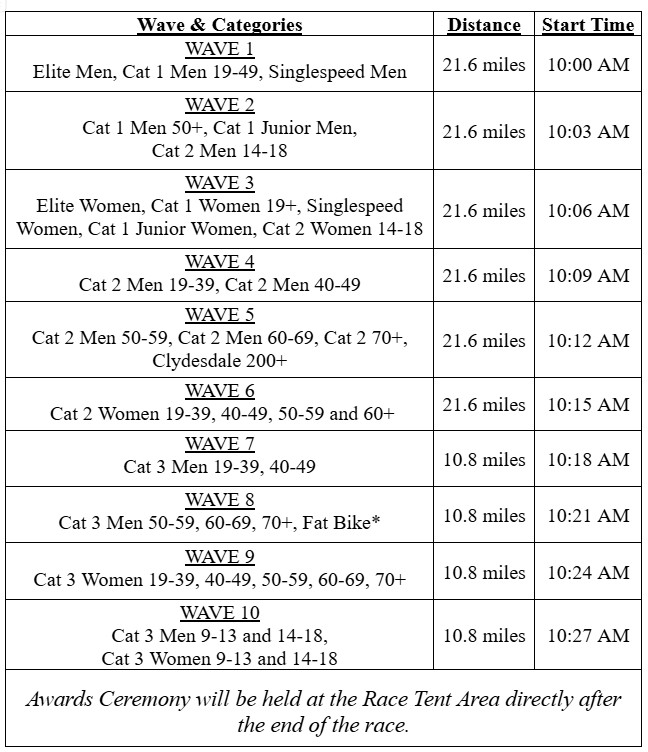 | Wave & Categories | Distance | Start Time |
|---|---|---|
| WAVE 1 Elite Men, Cat 1 Men 19-49, Singlespeed Men | 21.6 miles | 10:00 AM |
| WAVE 2 Cat 1 Men 50+, Cat 1 Junior Men, Cat 2 Men 14-18 | 21.6 miles | 10:03 AM |
| WAVE 3 Elite Women, Cat 1 Women 19+, Singlespeed Women, Cat 1 Junior Women, Cat 2 Women 14-18 | 21.6 miles | 10:06 AM |
| WAVE 4 Cat 2 Men 19-39, Cat 2 Men 40-49 | 21.6 miles | 10:09 AM |
| WAVE 5 Cat 2 Men 50-59, Cat 2 Men 60-69, Cat 2 70+, Clydesdale 200+ | 21.6 miles | 10:12 AM |
| WAVE 6 Cat 2 Women 19-39, 40-49, 50-59 and 60+ | 21.6 miles | 10:15 AM |
| WAVE 7 Cat 3 Men 19-39, 40-49 | 10.8 miles | 10:18 AM |
| WAVE 8 Cat 3 Men 50-59, 60-69, 70+, Fat Bike* | 10.8 miles | 10:21 AM |
| WAVE 9 Cat 3 Women 19-39, 40-49, 50-59, 60-69, 70+ | 10.8 miles | 10:24 AM |
| WAVE 10 Cat 3 Men 9-13 and 14-18, Cat 3 Women 9-13 and 14-18 | 10.8 miles | 10:27 AM |

Awards Ceremony will be held at the Race Tent Area directly after the end of the race.